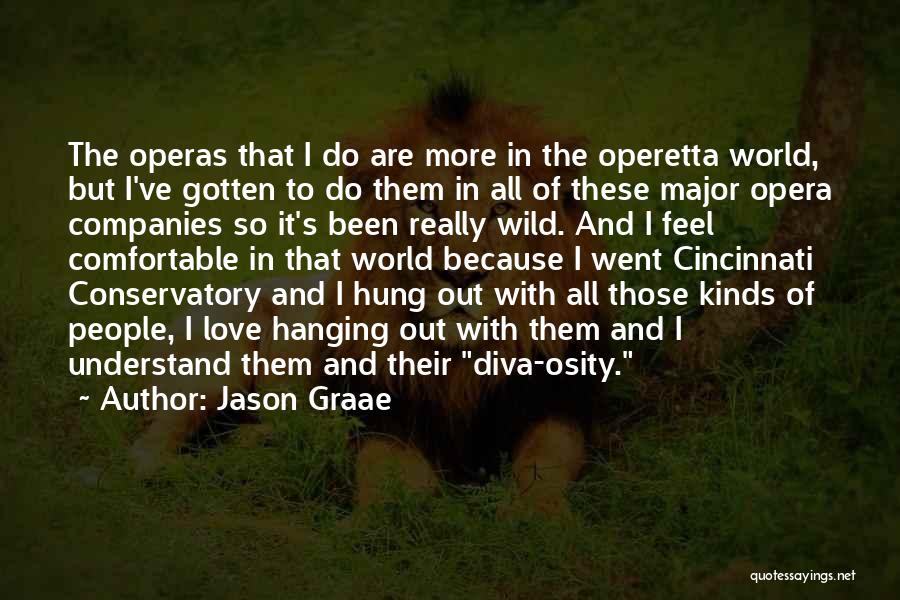 The operas that I do are more in the operetta world, but I've gotten to do them in all of these major opera companies so it's been really wild. And I feel comfortable in that world because I went Cincinnati Conservatory and I hung out with all those kinds of people, I love hanging out with them and I understand them and their "diva-osity."

~ Author: Jason Graae

quotessayings.net